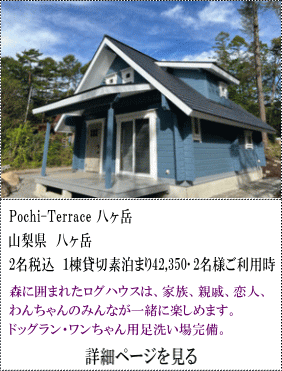 Pochi-Terrace 八ヶ岳

山梨県　八ヶ岳

2名税込　1棟貸切素泊まり42,350・2名様ご利用時

森に囲まれたログハウスは、家族、親戚、恋人、わんちゃんのみんなが一緒に楽しめます。ドッグラン・ワンちゃん用足洗い場完備。

詳細ページを見る